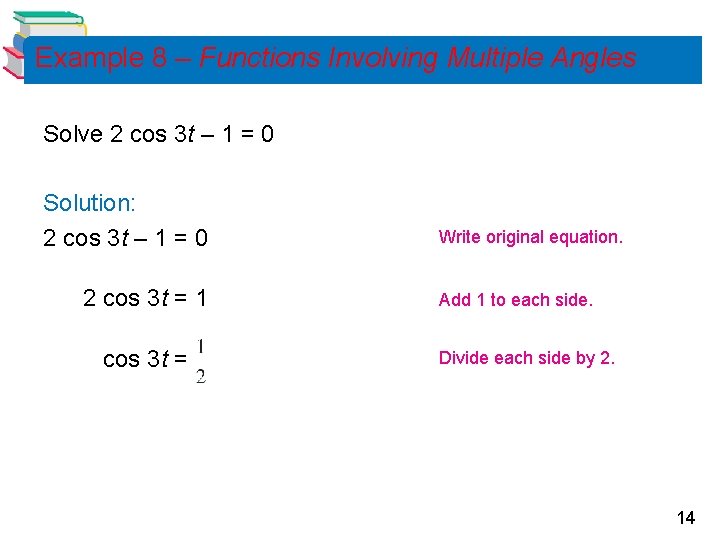 Example 8 – Functions Involving Multiple Angles

Solve $2 \cos 3t - 1 = 0$

Solution:

$2 \cos 3t - 1 = 0$

Write original equation.

$2 \cos 3t = 1$

Add 1 to each side.

$\cos 3t = \frac{1}{2}$

Divide each side by 2.

14